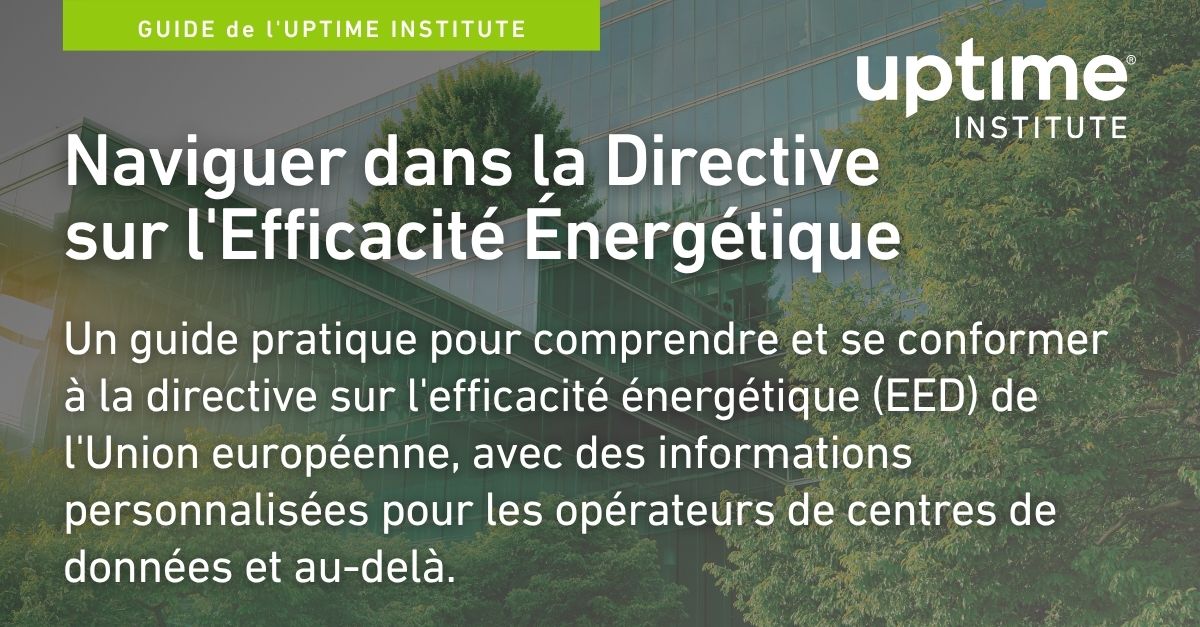 GUIDE de l'UPTIME INSTITUTE

uptime®
INSTITUTE

Naviguer dans la Directive sur l'Efficacité Énergétique

Un guide pratique pour comprendre et se conformer à la directive sur l'efficacité énergétique (EED) de l'Union européenne, avec des informations personnalisées pour les opérateurs de centres de données et au-delà.